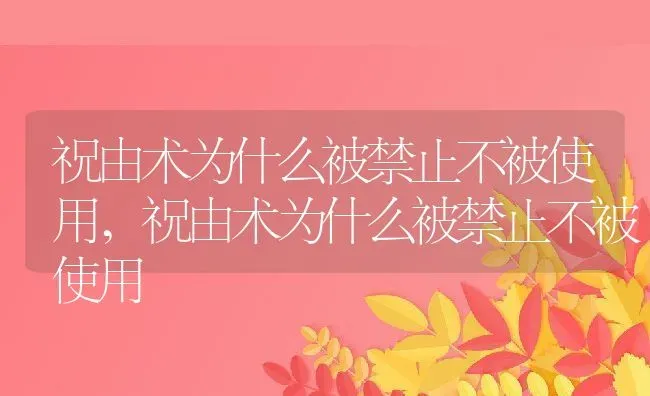 祝由术为什么被禁止不被使用，祝由术为什么被禁止不被使用